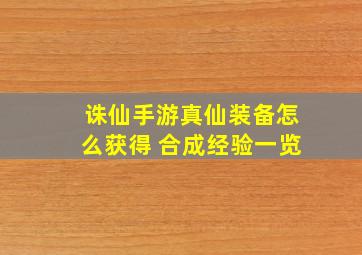 诛仙手游真仙装备怎么获得 合成经验一览